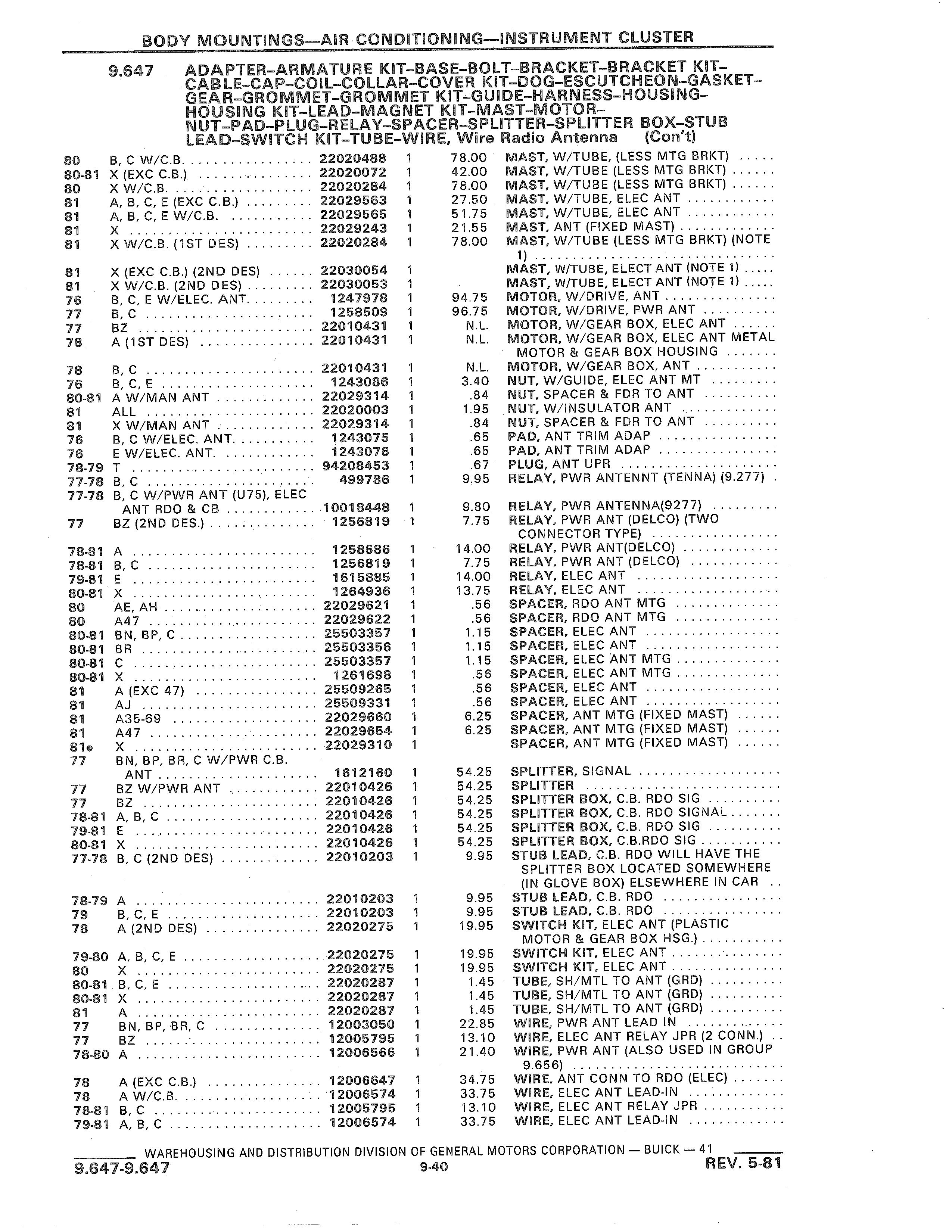 BODY MOUNTINGS—AIR CONDITIONING—INSTRUMENT CLUSTER

9.647 ADAPTER-ARMATURE KIT-BASE-BOLT-BRACKET-BRACKET KIT-CABLE-CAP-COIL-COLLAR-COVER KIT-DOG-ESCUTCHEON-GASKET-GEAR-GROMMET-GROMMET KIT-GUIDE-HARNESS-HOUSING-HOUSING KIT-LEAD-MAGNET KIT-MAST-MOTOR-NUT-PAD-PLUG-RELAY-SPACER-SPLITTER-SPLITTER BOX-STUB LEAD-SWITCH KIT-TUBE-WIRE, Wire Radio Antenna (Con't)

| | | | | | |
|---|---|---|---|---|---|
| 80 | B, C W/C.B. | 22020488 | 1 | 78.00 | MAST, W/TUBE, (LESS MTG BRKT) |
| 80-81 | X (EXC C.B.) | 22020072 | 1 | 42.00 | MAST, W/TUBE (LESS MTG BRKT) |
| 80 | X W/C.B. | 22020284 | 1 | 78.00 | MAST, W/TUBE (LESS MTG BRKT) |
| 81 | A, B, C, E (EXC C.B.) | 22029563 | 1 | 27.50 | MAST, W/TUBE, ELEC ANT |
| 81 | A, B, C, E W/C.B. | 22029565 | 1 | 51.75 | MAST, W/TUBE, ELEC ANT |
| 81 | X | 22029243 | 1 | 21.55 | MAST, ANT (FIXED MAST) |
| 81 | X W/C.B. (1ST DES) | 22020284 | 1 | 78.00 | MAST, W/TUBE (LESS MTG BRKT) (NOTE 1) |
| 81 | X (EXC C.B.) (2ND DES) | 22030054 | 1 | | MAST, W/TUBE, ELECT ANT (NOTE 1) |
| 81 | X W/C.B. (2ND DES) | 22030053 | 1 | | MAST, W/TUBE, ELECT ANT (NOTE 1) |
| 76 | B, C, E W/ELEC. ANT. | 1247978 | 1 | 94.75 | MOTOR, W/DRIVE, ANT |
| 77 | B, C | 1258509 | 1 | 96.75 | MOTOR, W/DRIVE, PWR ANT |
| 77 | BZ | 22010431 | 1 | N.L. | MOTOR, W/GEAR BOX, ELEC ANT |
| 78 | A (1ST DES) | 22010431 | 1 | N.L. | MOTOR, W/GEAR BOX, ELEC ANT METAL MOTOR & GEAR BOX HOUSING |
| 78 | B, C | 22010431 | 1 | N.L. | MOTOR, W/GEAR BOX, ANT |
| 76 | B, C, E | 1243086 | 1 | 3.40 | NUT, W/GUIDE, ELEC ANT MT |
| 80-81 | A W/MAN ANT | 22029314 | 1 | .84 | NUT, SPACER & FDR TO ANT |
| 81 | ALL | 22020003 | 1 | 1.95 | NUT, W/INSULATOR ANT |
| 81 | X W/MAN ANT | 22029314 | 1 | .84 | NUT, SPACER & FDR TO ANT |
| 76 | B, C W/ELEC. ANT. | 1243075 | 1 | .65 | PAD, ANT TRIM ADAP |
| 76 | E W/ELEC. ANT. | 1243076 | 1 | .65 | PAD, ANT TRIM ADAP |
| 78-79 | T | 94208453 | 1 | .67 | PLUG, ANT UPR |
| 77-78 | B, C | 499786 | 1 | 9.95 | RELAY, PWR ANTENNT (TENNA) (9.277) |
| 77-78 | B, C W/PWR ANT (U75), ELEC ANT RDO & CB | 10018448 | 1 | 9.80 | RELAY, PWR ANTENNA(9277) |
| 77 | BZ (2ND DES.) | 1256819 | 1 | 7.75 | RELAY, PWR ANT (DELCO) (TWO CONNECTOR TYPE) |
| 78-81 | A | 1258686 | 1 | 14.00 | RELAY, PWR ANT(DELCO) |
| 78-81 | B, C | 1256819 | 1 | 7.75 | RELAY, PWR ANT (DELCO) |
| 79-81 | E | 1615885 | 1 | 14.00 | RELAY, ELEC ANT |
| 80-81 | X | 1264936 | 1 | 13.75 | RELAY, ELEC ANT |
| 80 | AE, AH | 22029621 | 1 | .56 | SPACER, RDO ANT MTG |
| 80 | A47 | 22029622 | 1 | .56 | SPACER, RDO ANT MTG |
| 80-81 | BN, BP, C | 25503357 | 1 | 1.15 | SPACER, ELEC ANT |
| 80-81 | BR | 25503356 | 1 | 1.15 | SPACER, ELEC ANT |
| 80-81 | C | 25503357 | 1 | 1.15 | SPACER, ELEC ANT MTG |
| 80-81 | X | 1261698 | 1 | .56 | SPACER, ELEC ANT MTG |
| 81 | A (EXC 47) | 25509265 | 1 | .56 | SPACER, ELEC ANT |
| 81 | AJ | 25509331 | 1 | .56 | SPACER, ELEC ANT |
| 81 | A35-69 | 22029660 | 1 | 6.25 | SPACER, ANT MTG (FIXED MAST) |
| 81 | A47 | 22029654 | 1 | 6.25 | SPACER, ANT MTG (FIXED MAST) |
| 81● | X | 22029310 | 1 | | SPACER, ANT MTG (FIXED MAST) |
| 77 | BN, BP, BR, C W/PWR C.B. ANT | 1612160 | 1 | 54.25 | SPLITTER, SIGNAL |
| 77 | BZ W/PWR ANT | 22010426 | 1 | 54.25 | SPLITTER |
| 77 | BZ | 22010426 | 1 | 54.25 | SPLITTER BOX, C.B. RDO SIG |
| 78-81 | A, B, C | 22010426 | 1 | 54.25 | SPLITTER BOX, C.B. RDO SIGNAL |
| 79-81 | E | 22010426 | 1 | 54.25 | SPLITTER BOX, C.B. RDO SIG |
| 80-81 | X | 22010426 | 1 | 54.25 | SPLITTER BOX, C.B.RDO SIG |
| 77-78 | B, C (2ND DES) | 22010203 | 1 | 9.95 | STUB LEAD, C.B. RDO WILL HAVE THE SPLITTER BOX LOCATED SOMEWHERE (IN GLOVE BOX) ELSEWHERE IN CAR |
| 78-79 | A | 22010203 | 1 | 9.95 | STUB LEAD, C.B. RDO |
| 79 | B, C, E | 22010203 | 1 | 9.95 | STUB LEAD, C.B. RDO |
| 78 | A (2ND DES) | 22020275 | 1 | 19.95 | SWITCH KIT, ELEC ANT (PLASTIC MOTOR & GEAR BOX HSG.) |
| 79-80 | A, B, C, E | 22020275 | 1 | 19.95 | SWITCH KIT, ELEC ANT |
| 80 | X | 22020275 | 1 | 19.95 | SWITCH KIT, ELEC ANT |
| 80-81 | B, C, E | 22020287 | 1 | 1.45 | TUBE, SH/MTL TO ANT (GRD) |
| 80-81 | X | 22020287 | 1 | 1.45 | TUBE, SH/MTL TO ANT (GRD) |
| 81 | A | 22020287 | 1 | 1.45 | TUBE, SH/MTL TO ANT (GRD) |
| 77 | BN, BP, BR, C | 12003050 | 1 | 22.85 | WIRE, PWR ANT LEAD IN |
| 77 | BZ | 12005795 | 1 | 13.10 | WIRE, ELEC ANT RELAY JPR (2 CONN.) |
| 78-80 | A | 12006566 | 1 | 21.40 | WIRE, PWR ANT (ALSO USED IN GROUP 9.656) |
| 78 | A (EXC C.B.) | 12006647 | 1 | 34.75 | WIRE, ANT CONN TO RDO (ELEC) |
| 78 | A W/C.B. | 12006574 | 1 | 33.75 | WIRE, ELEC ANT LEAD-IN |
| 78-81 | B, C | 12005795 | 1 | 13.10 | WIRE, ELEC ANT RELAY JPR |
| 79-81 | A, B, C | 12006574 | 1 | 33.75 | WIRE, ELEC ANT LEAD-IN |

WAREHOUSING AND DISTRIBUTION DIVISION OF GENERAL MOTORS CORPORATION — BUICK — 41
9.647-9.647 9-40 REV. 5-81